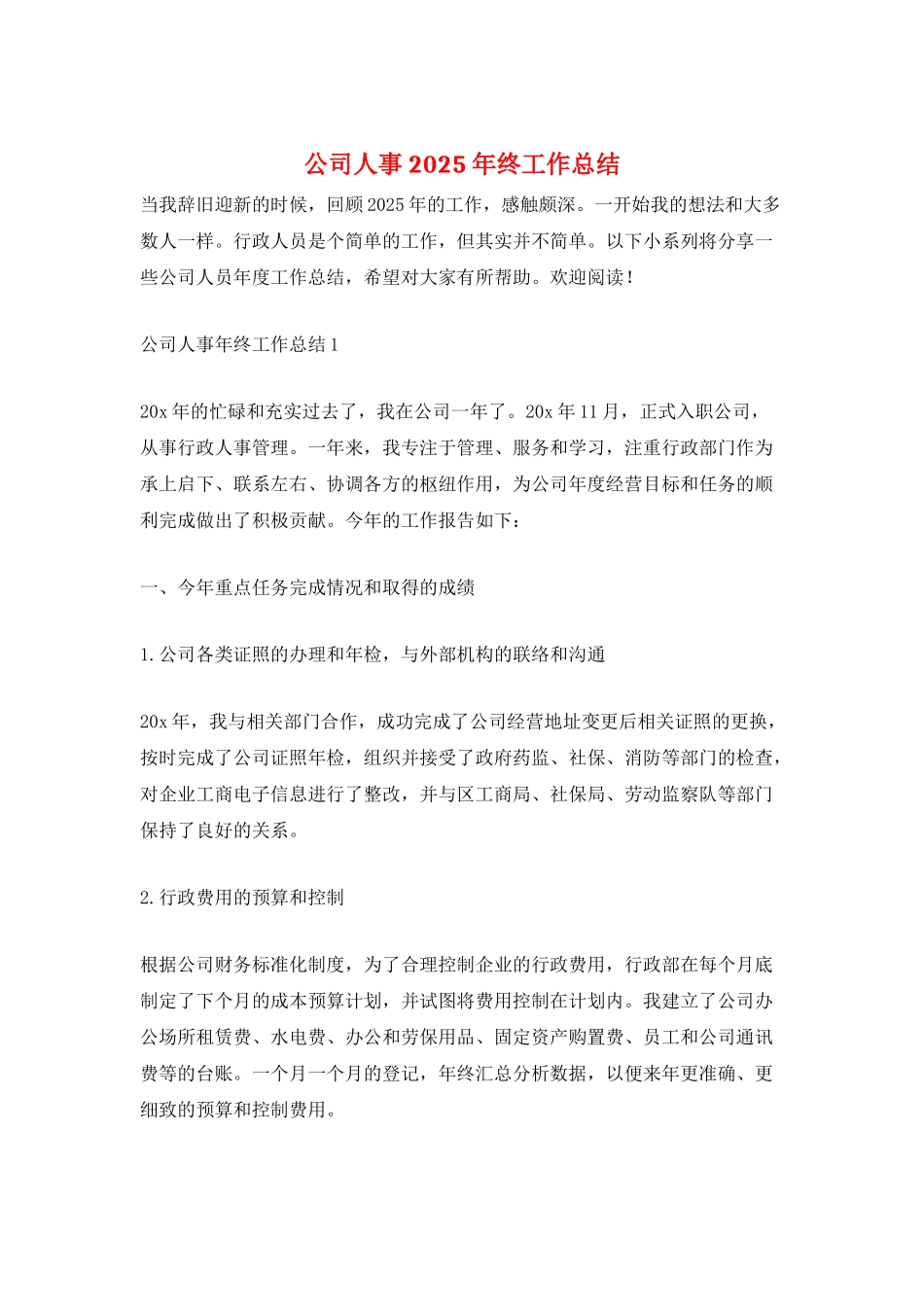 公司人事2025年终工作总结

当我辞旧迎新的时候，回顾2025年的工作，感触颇深。一开始我的想法和大多数人一样。行政人员是个简单的工作，但其实并不简单。以下小系列将分享一些公司人员年度工作总结，希望对大家有所帮助。欢迎阅读！

公司人事年终工作总结1

20x年的忙碌和充实过去了，我在公司一年了。20x年11月，正式入职公司，从事行政人事管理。一年来，我专注于管理、服务和学习，注重行政部门作为承上启下、联系左右、协调各方的枢纽作用，为公司年度经营目标和任务的顺利完成做出了积极贡献。今年的工作报告如下：

一、今年重点任务完成情况和取得的成绩

1.公司各类证照的办理和年检，与外部机构的联络和沟通

20x年，我与相关部门合作，成功完成了公司经营地址变更后相关证照的更换，按时完成了公司证照年检，组织并接受了政府药监、社保、消防等部门的检查，对企业工商电子信息进行了整改，并与区工商局、社保局、劳动监察队等部门保持了良好的关系。

2.行政费用的预算和控制

根据公司财务标准化制度，为了合理控制企业的行政费用，行政部在每个月底制定了下个月的成本预算计划，并试图将费用控制在计划内。我建立了公司办公场所租赁费、水电费、办公和劳保用品、固定资产购置费、员工和公司通讯费等的台账。一个月一个月的登记，年终汇总分析数据，以便来年更准确、更细致的预算和控制费用。